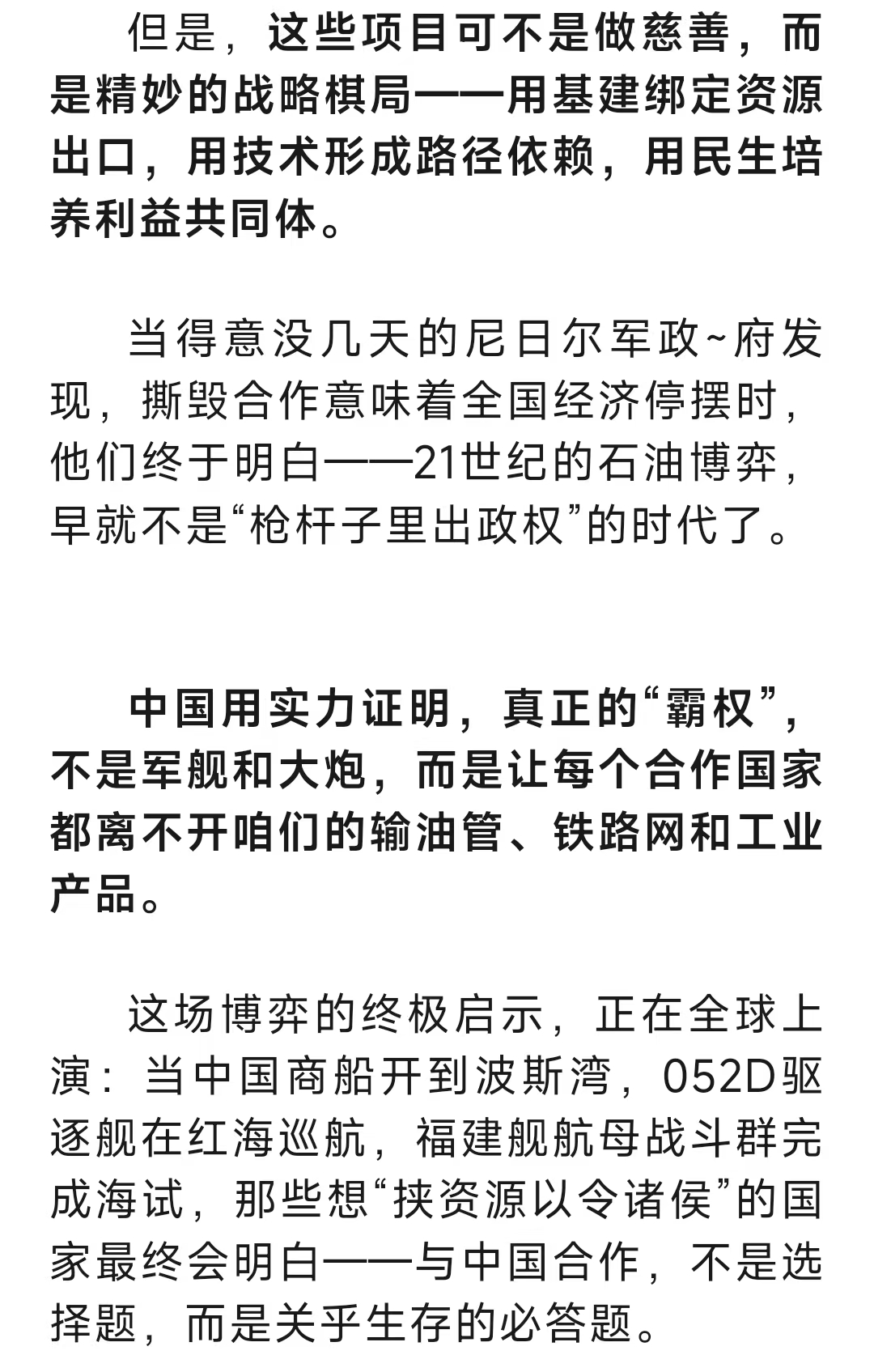 但是，这些项目可不是做慈善，而是精妙的战略棋局——用基建绑定资源出口，用技术形成路径依赖，用民生培养利益共同体。

当得意没几天的尼日尔军政~府发现，撕毁合作意味着全国经济停摆时，他们终于明白——21世纪的石油博弈，早就不是“枪杆子里出政权”的时代了。

中国用实力证明，真正的“霸权”，不是军舰和大炮，而是让每个合作国家都离不开咱们的输油管、铁路网和工业产品。

这场博弈的终极启示，正在全球上演：当中国商船开到波斯湾，052D驱逐舰在红海巡航，福建舰航母战斗群完成海试，那些想“挟资源以令诸侯”的国家最终会明白——与中国合作，不是选择题，而是关乎生存的必答题。